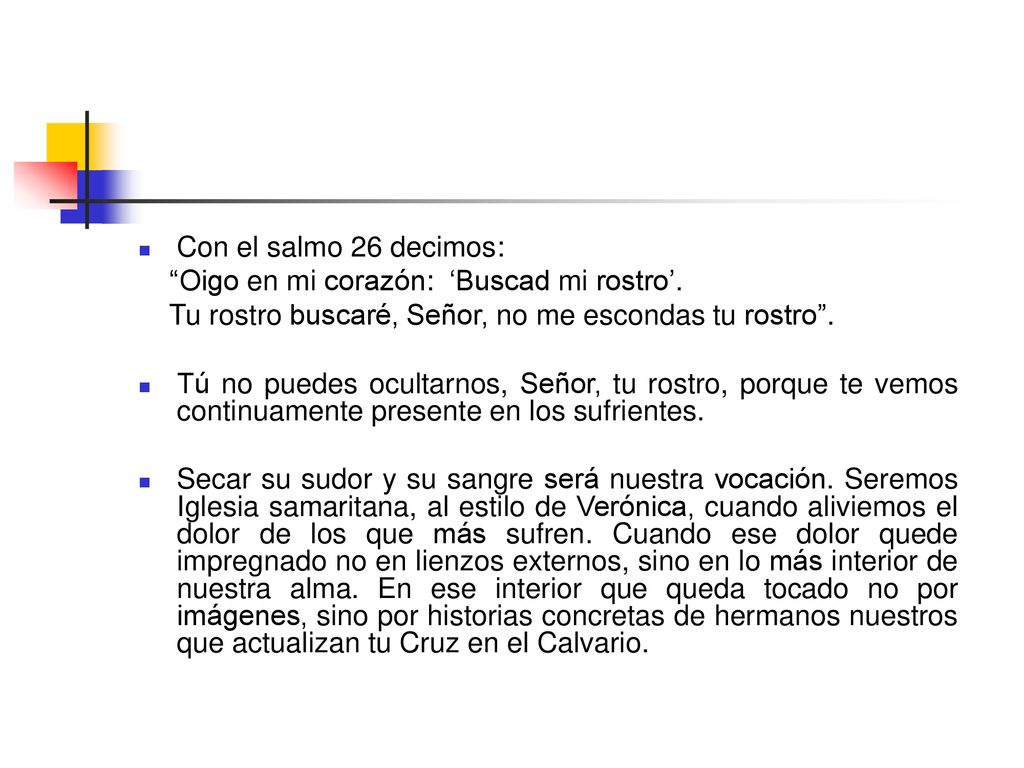 Con el salmo 26 decimos:
“Oigo en mi corazón: ‘Buscad mi rostro’.
Tu rostro buscaré, Señor, no me escondas tu rostro”.

Tú no puedes ocultarnos, Señor, tu rostro, porque te vemos continuamente presente en los sufrientes.

Secar su sudor y su sangre será nuestra vocación. Seremos Iglesia samaritana, al estilo de Verónica, cuando aliviemos el dolor de los que más sufren. Cuando ese dolor quede impregnado no en lienzos externos, sino en lo más interior de nuestra alma. En ese interior que queda tocado no por imágenes, sino por historias concretas de hermanos nuestros que actualizan tu Cruz en el Calvario.